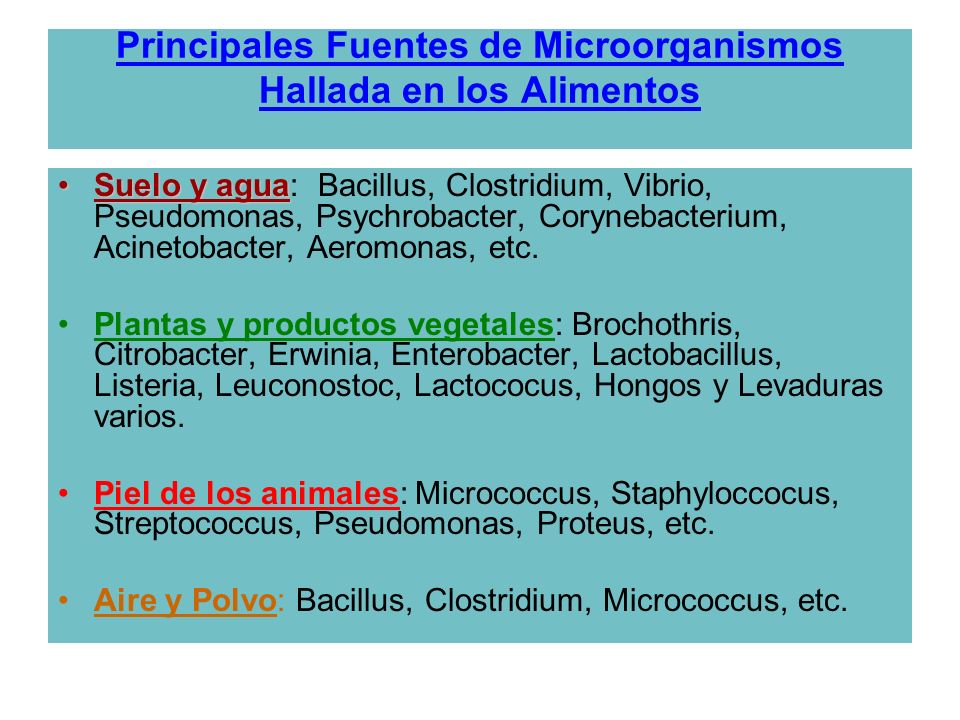 Principales Fuentes de Microorganismos Hallada en los Alimentos

• Suelo y agua: Bacillus, Clostridium, Vibrio, Pseudomonas, Psychrobacter, Corynebacterium, Acinetobacter, Aeromonas, etc.

• Plantas y productos vegetales: Brochothris, Citrobacter, Erwinia, Enterobacter, Lactobacillus, Listeria, Leuconostoc, Lactococus, Hongos y Levaduras varios.

• Piel de los animales: Micrococcus, Staphyloccocus, Streptococcus, Pseudomonas, Proteus, etc.

• Aire y Polvo: Bacillus, Clostridium, Micrococcus, etc.